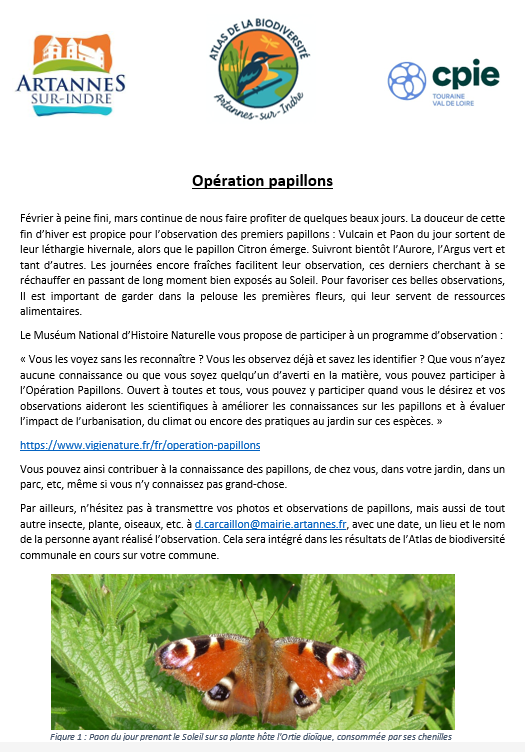 ARTANNES SUR-INDRE

ATLAS DE LA BIODIVERSITÉ
Artannes-sur-Indre

cpie
TOURAINE VAL DE LOIRE

Opération papillons

Février à peine fini, mars continue de nous faire profiter de quelques beaux jours. La douceur de cette fin d'hiver est propice pour l'observation des premiers papillons : Vulcain et Paon du jour sortent de leur léthargie hivernale, alors que le papillon Citron émerge. Suivront bientôt l'Aurore, l'Argus vert et tant d'autres. Les journées encore fraîches facilitent leur observation, ces derniers cherchant à se réchauffer en passant de long moment bien exposés au Soleil. Pour favoriser ces belles observations, Il est important de garder dans la pelouse les premières fleurs, qui leur servent de ressources alimentaires.

Le Muséum National d'Histoire Naturelle vous propose de participer à un programme d'observation :

« Vous les voyez sans les reconnaître ? Vous les observez déjà et savez les identifier ? Que vous n'ayez aucune connaissance ou que vous soyez quelqu'un d'averti en la matière, vous pouvez participer à l'Opération Papillons. Ouvert à toutes et tous, vous pouvez y participer quand vous le désirez et vos observations aideront les scientifiques à améliorer les connaissances sur les papillons et à évaluer l'impact de l'urbanisation, du climat ou encore des pratiques au jardin sur ces espèces. »

https://www.vigienature.fr/fr/operation-papillons

Vous pouvez ainsi contribuer à la connaissance des papillons, de chez vous, dans votre jardin, dans un parc, etc, même si vous n'y connaissez pas grand-chose.

Par ailleurs, n'hésitez pas à transmettre vos photos et observations de papillons, mais aussi de tout autre insecte, plante, oiseaux, etc. à d.carcaillon@mairie.artannes.fr, avec une date, un lieu et le nom de la personne ayant réalisé l'observation. Cela sera intégré dans les résultats de l'Atlas de biodiversité communale en cours sur votre commune.

Figure 1 : Paon du jour prenant le Soleil sur sa plante hôte l'Ortie dioïque, consommée par ses chenilles